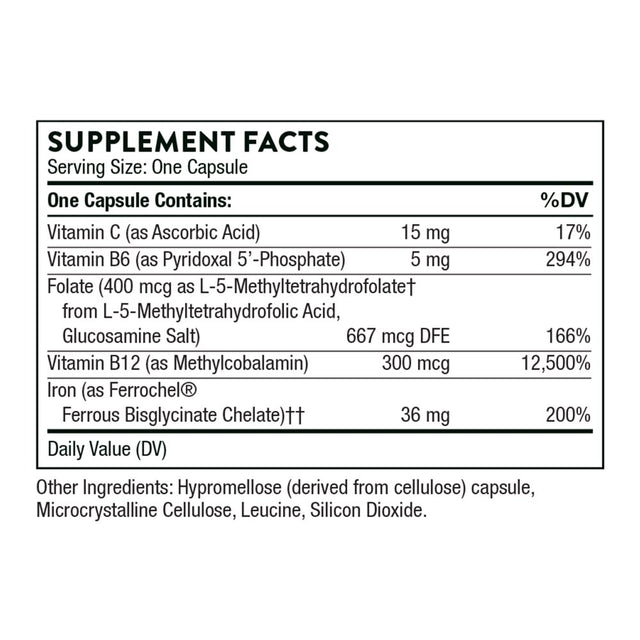 SUPPLEMENT FACTS
Serving Size: One Capsule

| One Capsule Contains: | | %DV |
|---|---|---|
| Vitamin C (as Ascorbic Acid) | 15 mg | 17% |
| Vitamin B6 (as Pyridoxal 5'-Phosphate) | 5 mg | 294% |
| Folate (400 mcg as L-5-Methyltetrahydrofolate† from L-5-Methyltetrahydrofolic Acid, Glucosamine Salt) | 667 mcg DFE | 166% |
| Vitamin B12 (as Methylcobalamin) | 300 mcg | 12,500% |
| Iron (as Ferrochel® Ferrous Bisglycinate Chelate)†† | 36 mg | 200% |

Daily Value (DV)

Other Ingredients: Hypromellose (derived from cellulose) capsule, Microcrystalline Cellulose, Leucine, Silicon Dioxide.